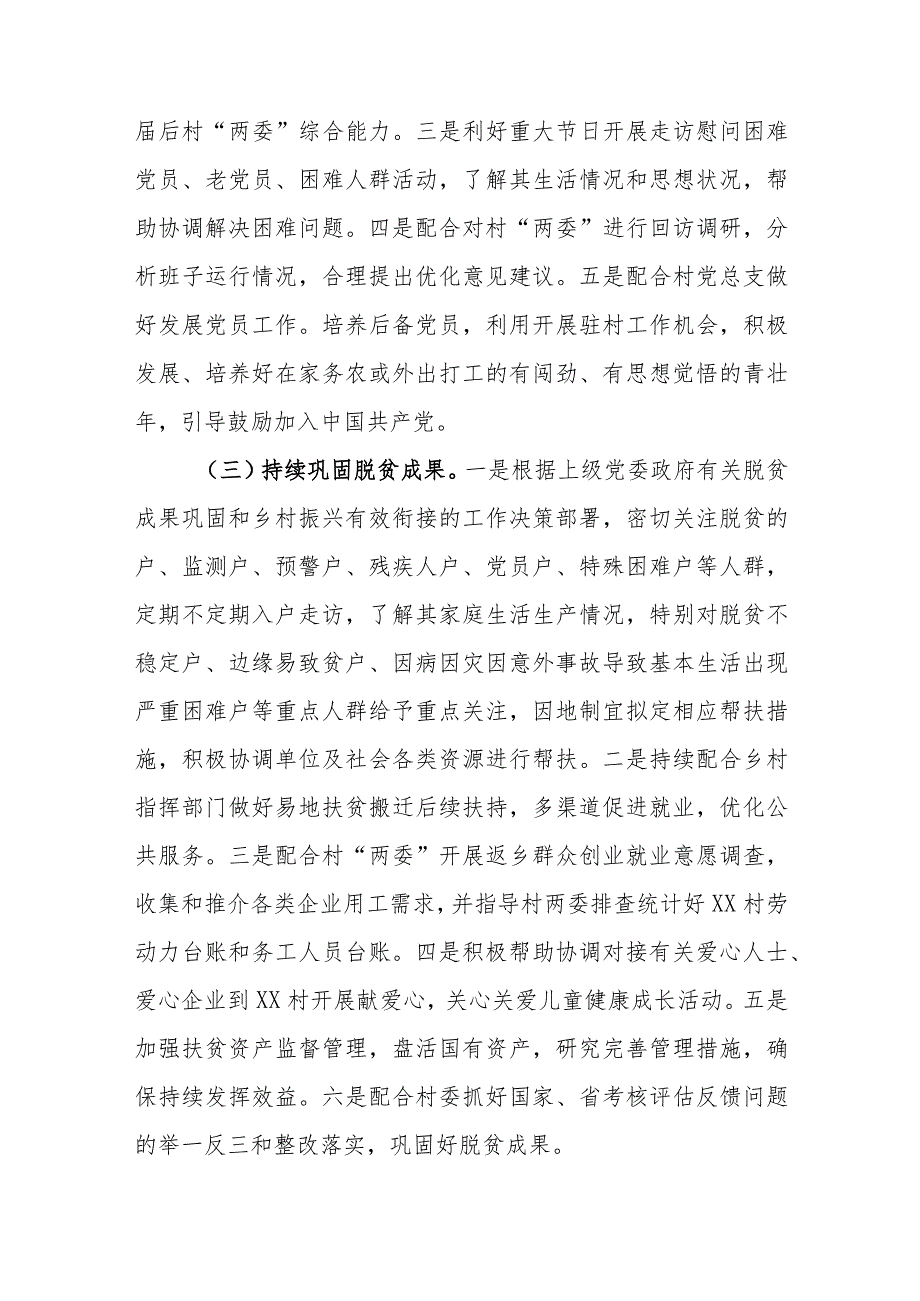 届后村“两委”综合能力。三是利好重大节日开展走访慰问困难党员、老党员、困难人群活动，了解其生活情况和思想状况，帮助协调解决困难问题。四是配合对村“两委”进行回访调研，分析班子运行情况，合理提出优化意见建议。五是配合村党总支做好发展党员工作。培养后备党员，利用开展驻村工作机会，积极发展、培养好在家务农或外出打工的有闯劲、有思想觉悟的青壮年，引导鼓励加入中国共产党。

（三）持续巩固脱贫成果。一是根据上级党委政府有关脱贫成果巩固和乡村振兴有效衔接的工作决策部署，密切关注脱贫的户、监测户、预警户、残疾人户、党员户、特殊困难户等人群，定期不定期入户走访，了解其家庭生活生产情况，特别对脱贫不稳定户、边缘易致贫户、因病因灾因意外事故导致基本生活出现严重困难户等重点人群给予重点关注，因地制宜拟定相应帮扶措施，积极协调单位及社会各类资源进行帮扶。二是持续配合乡村指挥部门做好易地扶贫搬迁后续扶持，多渠道促进就业，优化公共服务。三是配合村“两委”开展返乡群众创业就业意愿调查，收集和推介各类企业用工需求，并指导村两委排查统计好XX村劳动力台账和务工人员台账。四是积极帮助协调对接有关爱心人士、爱心企业到XX村开展献爱心，关心关爱儿童健康成长活动。五是加强扶贫资产监督管理，盘活国有资产，研究完善管理措施，确保持续发挥效益。六是配合村委抓好国家、省考核评估反馈问题的举一反三和整改落实，巩固好脱贫成果。